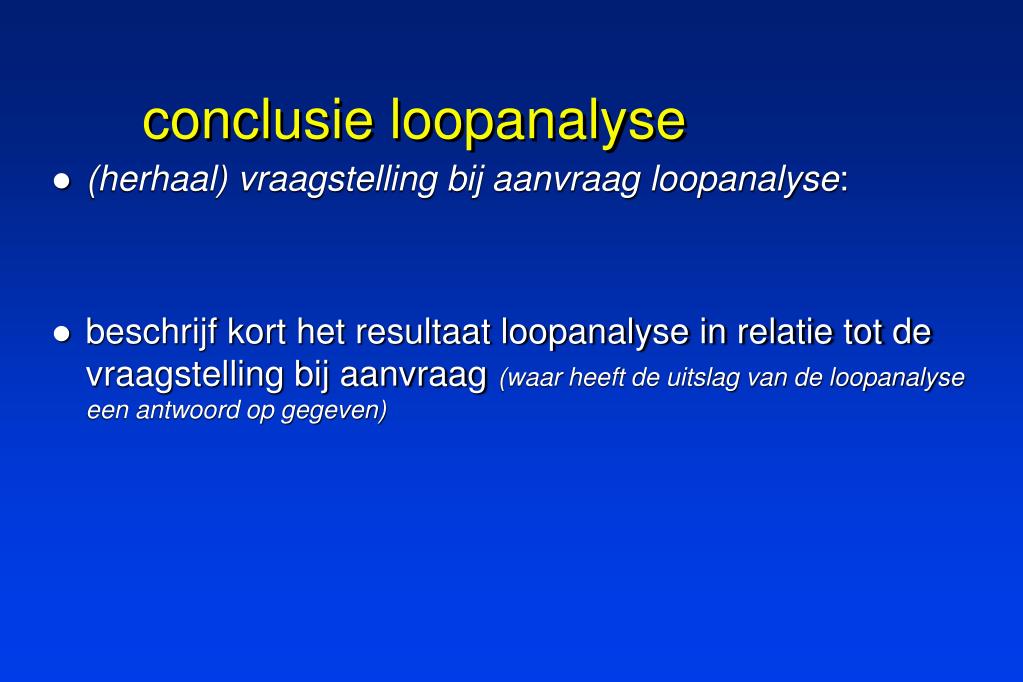 conclusie loopanalyse

● (herhaal) vraagstelling bij aanvraag loopanalyse:

● beschrijf kort het resultaat loopanalyse in relatie tot de vraagstelling bij aanvraag (waar heeft de uitslag van de loopanalyse een antwoord op gegeven)